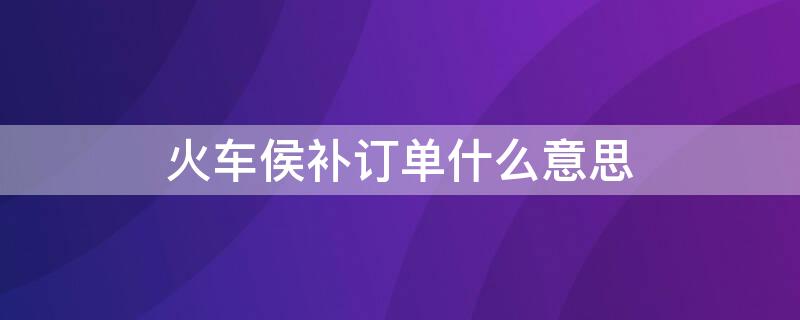 火车侯补订单什么意思